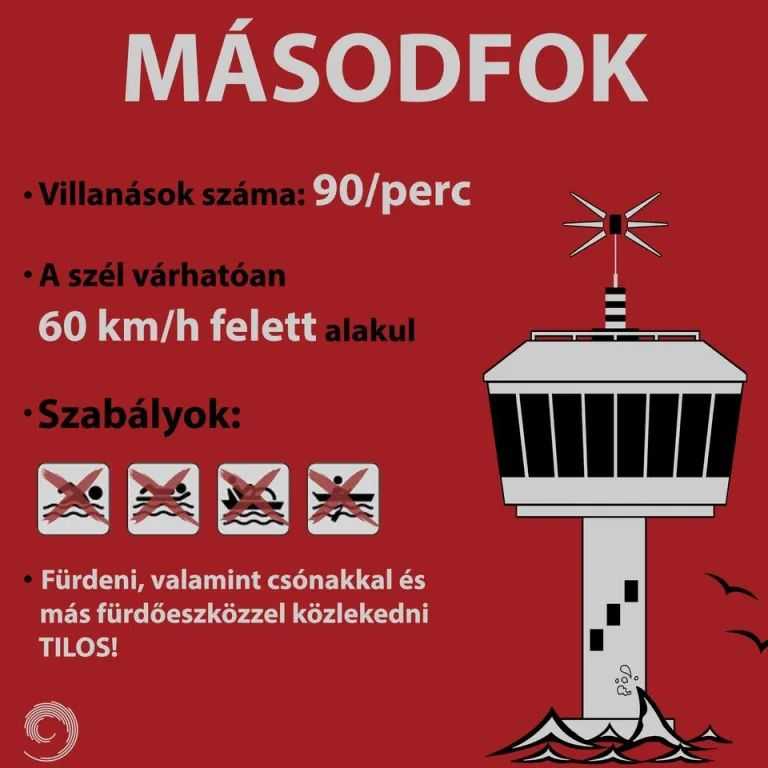 MÁSODFOK

• Villanások száma: 90/perc

• A szél várhatóan 60 km/h felett alakul

• Szabályok:

• Fürdeni, valamint csónakkal és más fürdőeszközzel közlekedni TILOS!